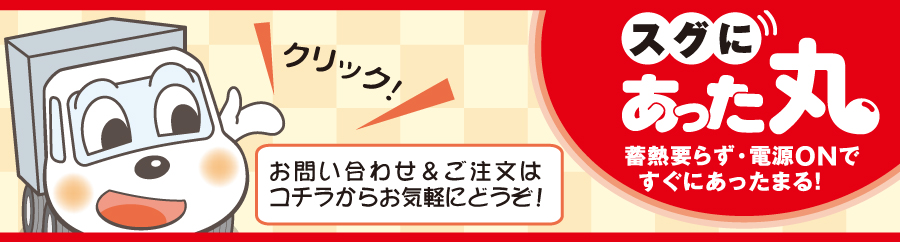 クリック!

お問い合わせ＆ご注文は
コチラからお気軽にどうぞ!

スグに
あった丸

蓄熱要らず・電源ONで
すぐにあったまる!